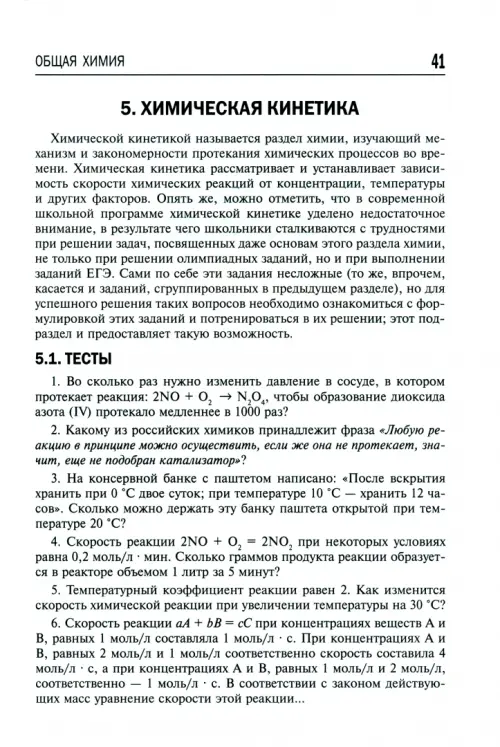 ОБЩАЯ ХИМИЯ 41

5. ХИМИЧЕСКАЯ КИНЕТИКА

Химической кинетикой называется раздел химии, изучающий механизм и закономерности протекания химических процессов во времени. Химическая кинетика рассматривает и устанавливает зависимость скорости химических реакций от концентрации, температуры и других факторов. Опять же, можно отметить, что в современной школьной программе химической кинетике уделено недостаточное внимание, в результате чего школьники сталкиваются с трудностями при решении задач, посвященных даже основам этого раздела химии, не только при решении олимпиадных заданий, но и при выполнении заданий ЕГЭ. Сами по себе эти задания несложные (то же, впрочем, касается и заданий, сгруппированных в предыдущем разделе), но для успешного решения таких вопросов необходимо ознакомиться с формулировкой этих заданий и потренироваться в их решении; этот подраздел и предоставляет такую возможность.

5.1. ТЕСТЫ

1. Во сколько раз нужно изменить давление в сосуде, в котором протекает реакция: $2NO + O_2 \rightarrow N_2O_4$, чтобы образование диоксида азота (IV) протекало медленнее в 1000 раз?

2. Какому из российских химиков принадлежит фраза «Любую реакцию в принципе можно осуществить, если же она не протекает, значит, еще не подобран катализатор»?

3. На консервной банке с паштетом написано: «После вскрытия хранить при 0 °С двое суток; при температуре 10 °С — хранить 12 часов». Сколько можно держать эту банку паштета открытой при температуре 20 °С?

4. Скорость реакции $2NO + O_2 = 2NO_2$ при некоторых условиях равна 0,2 моль/л · мин. Сколько граммов продукта реакции образуется в реакторе объемом 1 литр за 5 минут?

5. Температурный коэффициент реакции равен 2. Как изменится скорость химической реакции при увеличении температуры на 30 °С?

6. Скорость реакции $aA + bB = cC$ при концентрациях веществ А и В, равных 1 моль/л составляла 1 моль/л · с. При концентрациях А и В, равных 2 моль/л и 1 моль/л соответственно скорость составила 4 моль/л · с, а при концентрациях А и В, равных 1 моль/л и 2 моль/л, соответственно — 1 моль/л · с. В соответствии с законом действующих масс уравнение скорости этой реакции...